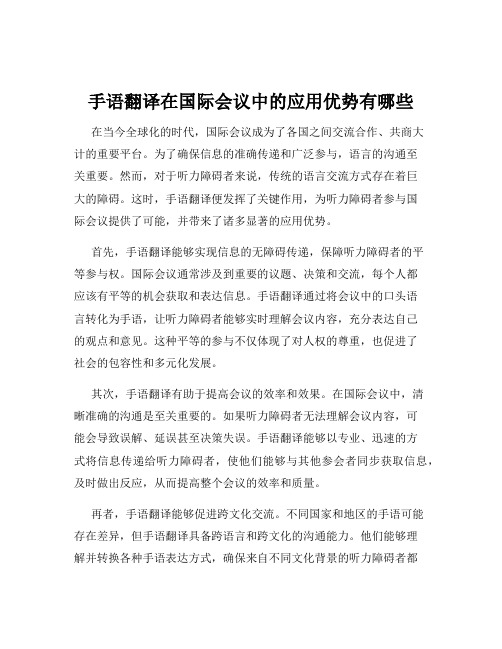 手语翻译在国际会议中的应用优势有哪些

在当今全球化的时代，国际会议成为了各国之间交流合作、共商大计的重要平台。为了确保信息的准确传递和广泛参与，语言的沟通至关重要。然而，对于听力障碍者来说，传统的语言交流方式存在着巨大的障碍。这时，手语翻译便发挥了关键作用，为听力障碍者参与国际会议提供了可能，并带来了诸多显著的应用优势。

首先，手语翻译能够实现信息的无障碍传递，保障听力障碍者的平等参与权。国际会议通常涉及到重要的议题、决策和交流，每个人都应该有平等的机会获取和表达信息。手语翻译通过将会议中的口头语言转化为手语，让听力障碍者能够实时理解会议内容，充分表达自己的观点和意见。这种平等的参与不仅体现了对人权的尊重，也促进了社会的包容性和多元化发展。

其次，手语翻译有助于提高会议的效率和效果。在国际会议中，清晰准确的沟通是至关重要的。如果听力障碍者无法理解会议内容，可能会导致误解、延误甚至决策失误。手语翻译能够以专业、迅速的方式将信息传递给听力障碍者，使他们能够与其他参会者同步获取信息，及时做出反应，从而提高整个会议的效率和质量。

再者，手语翻译能够促进跨文化交流。不同国家和地区的手语可能存在差异，但手语翻译具备跨语言和跨文化的沟通能力。他们能够理解并转换各种手语表达方式，确保来自不同文化背景的听力障碍者都